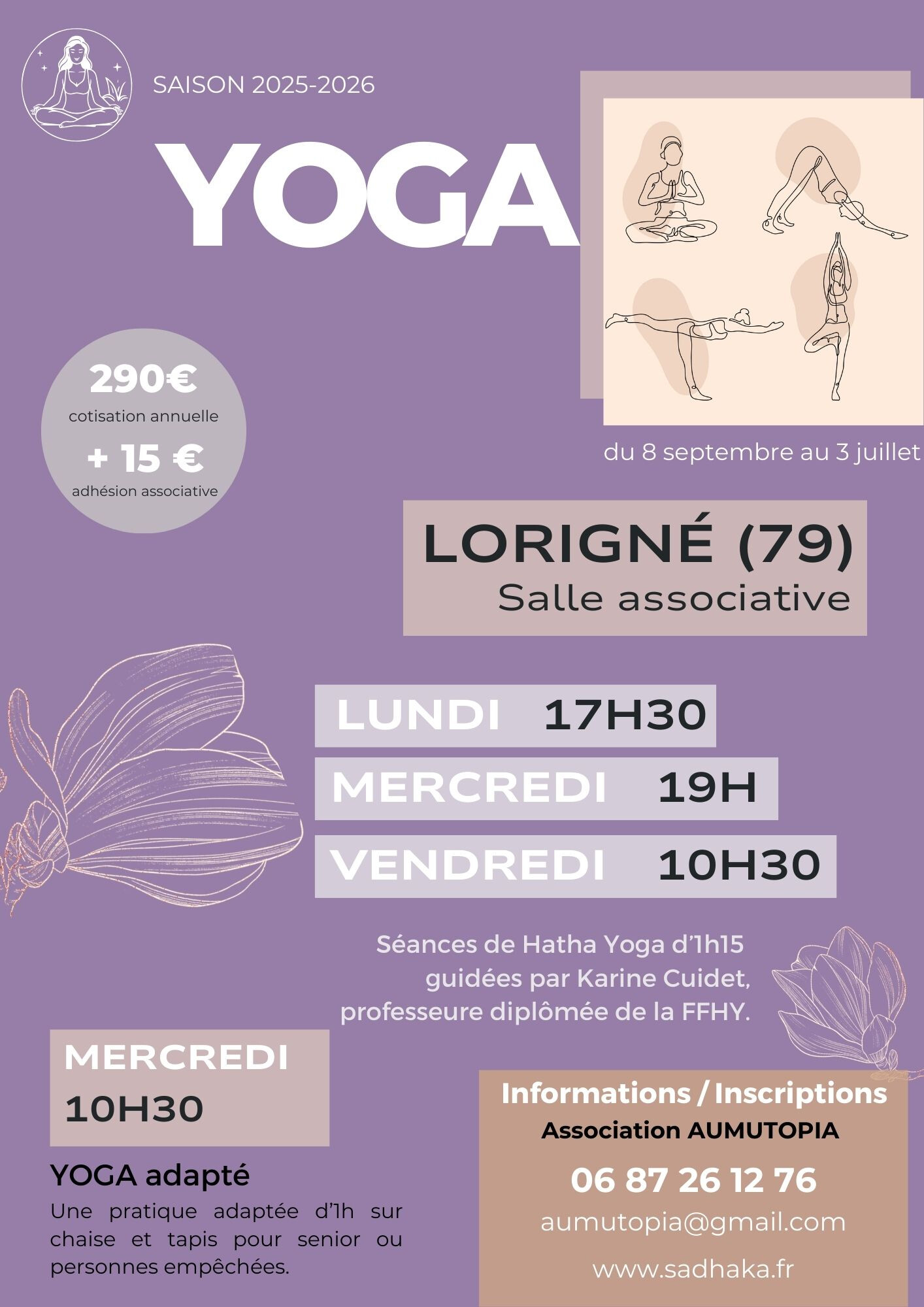 SAISON 2025-2026

YOGA

290€
cotisation annuelle
+ 15 €
adhésion associative

du 8 septembre au 3 juillet

LORIGNÉ (79)
Salle associative

LUNDI 17H30
MERCREDI 19H
VENDREDI 10H30

Séances de Hatha Yoga d'1h15 guidées par Karine Cuidet, professeure diplômée de la FFHY.

MERCREDI
10H30

YOGA adapté

Une pratique adaptée d'1h sur chaise et tapis pour senior ou personnes empêchées.

Informations / Inscriptions
Association AUMUTOPIA
06 87 26 12 76
aumutopia@gmail.com
www.sadhaka.fr